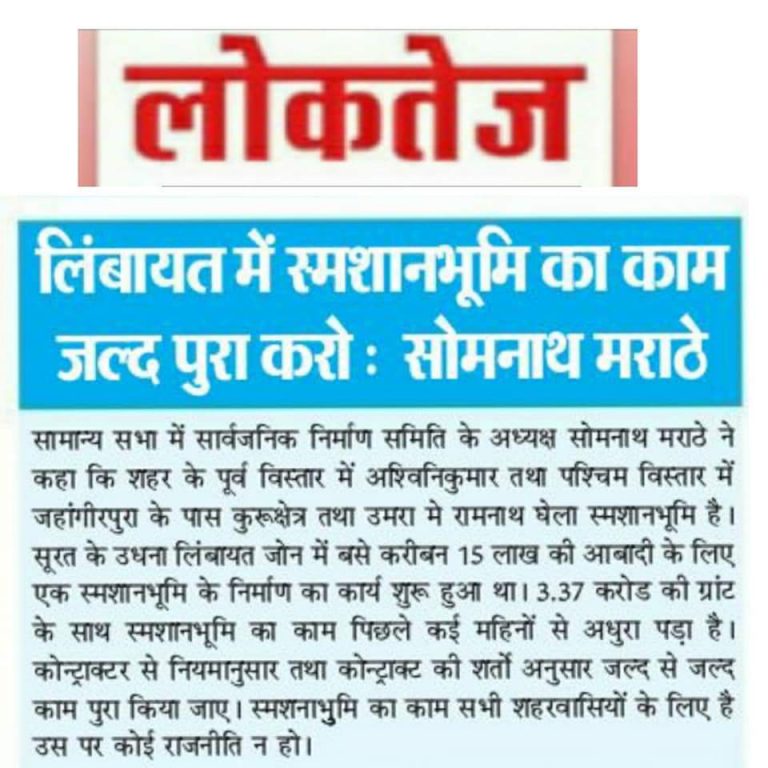 लोकतेज

लिंबायत में स्मशानभूमि का काम जल्द पुरा करो : सोमनाथ मराठे

सामान्य सभा में सार्वजनिक निर्माण समिति के अध्यक्ष सोमनाथ मराठे ने कहा कि शहर के पूर्व विस्तार में अश्विनिकुमार तथा पश्चिम विस्तार में जहांगीरपुरा के पास कुरूक्षेत्र तथा उमरा मे रामनाथ घेला स्मशानभूमि है। सूरत के उधना लिंबायत जोन में बसे करीबन 15 लाख की आबादी के लिए एक स्मशानभूमि के निर्माण का कार्य शुरू हुआ था। 3.37 करोड की ग्रांट के साथ स्मशानभूमि का काम पिछले कई महिनों से अधुरा पड़ा है। कोन्ट्राक्टर से नियमानुसार तथा कोन्ट्राक्ट की शर्तो अनुसार जल्द से जल्द काम पुरा किया जाए। स्मशनाभुमि का काम सभी शहरवासियों के लिए है उस पर कोई राजनीति न हो।